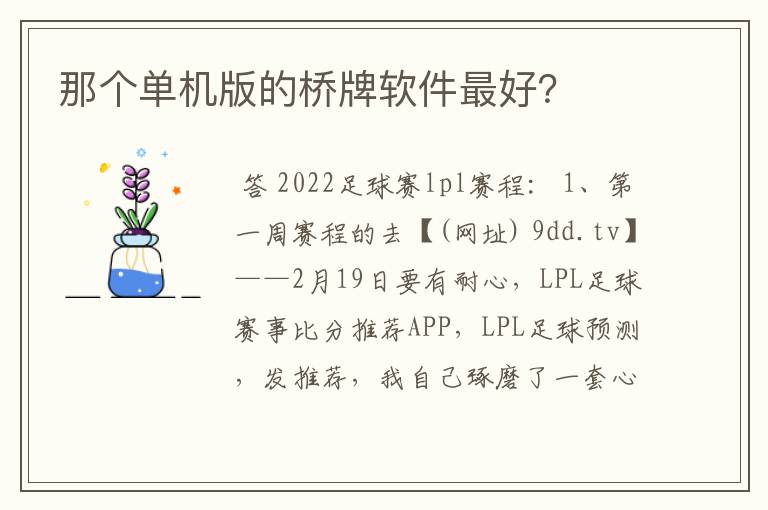 那个单机版的桥牌软件最好?

答 2022足球赛lpl赛程: 1、第一周赛程的去【(网址) 9dd.tv】——2月19日要有耐心，LPL足球赛事比分推荐APP，LPL足球预测，发推荐，我自己琢磨了一套心